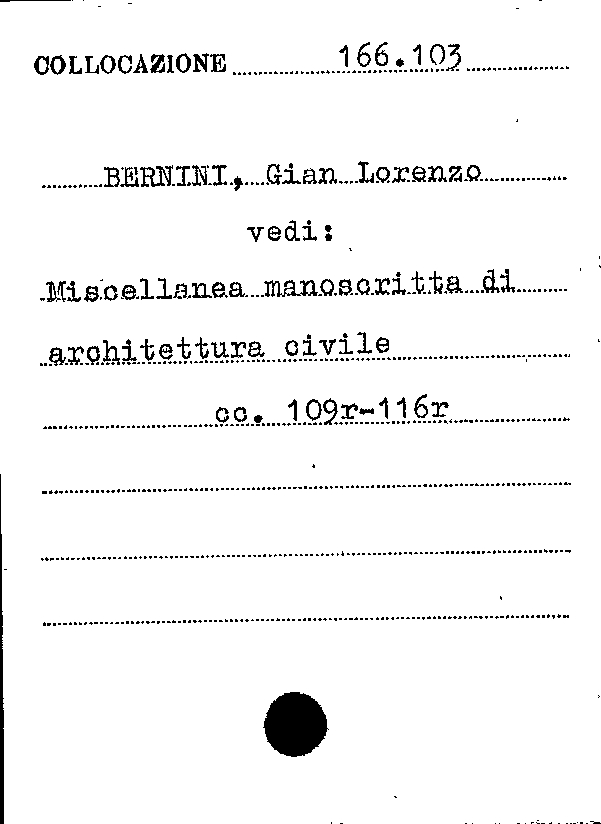 COLLOCAZIONE 166.103

BERNINI, Gian Lorenzo

vedi:

Miscellanea manoscritta di architettura civile

cc. 109r-116r